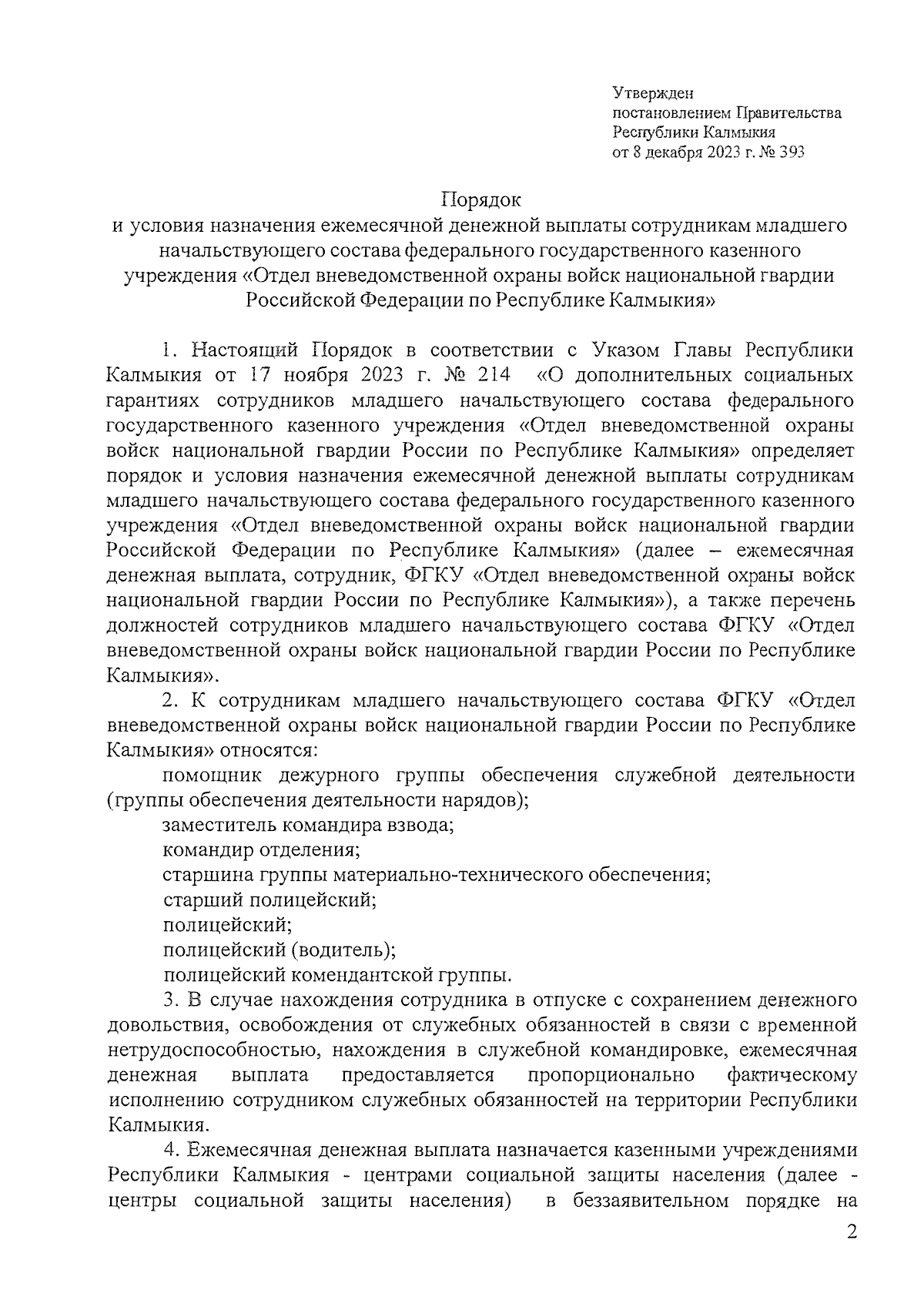 Утвержден
постановлением Правительства
Республики Калмыкия
от 8 декабря 2023 г. № 393

Порядок
и условия назначения ежемесячной денежной выплаты сотрудникам младшего начальствующего состава федерального государственного казенного учреждения «Отдел вневедомственной охраны войск национальной гвардии Российской Федерации по Республике Калмыкия»

1. Настоящий Порядок в соответствии с Указом Главы Республики Калмыкия от 17 ноября 2023 г. № 214 «О дополнительных социальных гарантиях сотрудников младшего начальствующего состава федерального государственного казенного учреждения «Отдел вневедомственной охраны войск национальной гвардии России по Республике Калмыкия» определяет порядок и условия назначения ежемесячной денежной выплаты сотрудникам младшего начальствующего состава федерального государственного казенного учреждения «Отдел вневедомственной охраны войск национальной гвардии Российской Федерации по Республике Калмыкия» (далее – ежемесячная денежная выплата, сотрудник, ФГКУ «Отдел вневедомственной охраны войск национальной гвардии России по Республике Калмыкия»), а также перечень должностей сотрудников младшего начальствующего состава ФГКУ «Отдел вневедомственной охраны войск национальной гвардии России по Республике Калмыкия».

2. К сотрудникам младшего начальствующего состава ФГКУ «Отдел вневедомственной охраны войск национальной гвардии России по Республике Калмыкия» относятся:

помощник дежурного группы обеспечения служебной деятельности (группы обеспечения деятельности нарядов);

заместитель командира взвода;

командир отделения;

старшина группы материально-технического обеспечения;

старший полицейский;

полицейский;

полицейский (водитель);

полицейский комендантской группы.

3. В случае нахождения сотрудника в отпуске с сохранением денежного довольствия, освобождения от служебных обязанностей в связи с временной нетрудоспособностью, нахождения в служебной командировке, ежемесячная денежная выплата предоставляется пропорционально фактическому исполнению сотрудником служебных обязанностей на территории Республики Калмыкия.

4. Ежемесячная денежная выплата назначается казенными учреждениями Республики Калмыкия - центрами социальной защиты населения (далее - центры социальной защиты населения) в беззаявительном порядке на

2